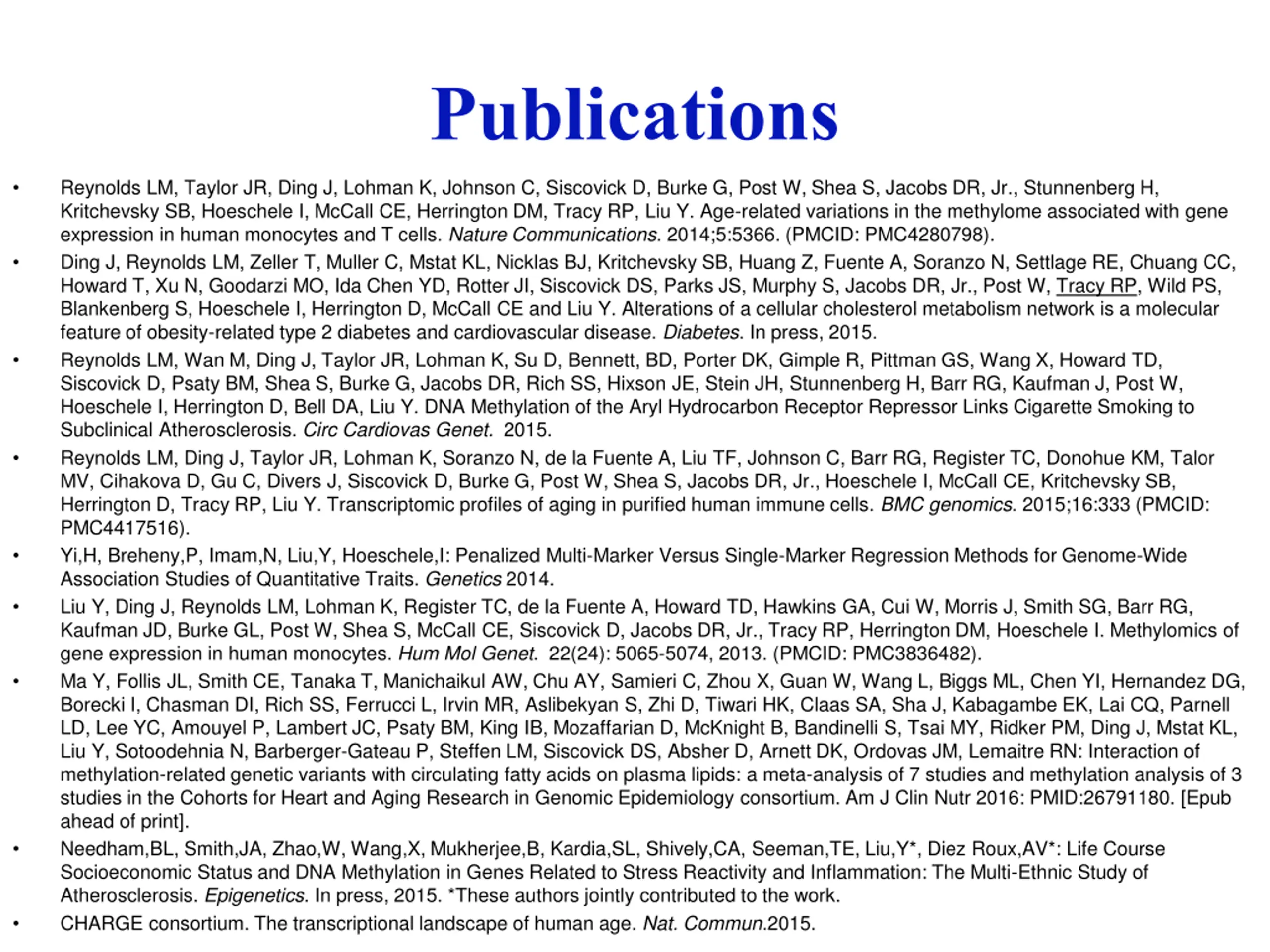 Publications

• Reynolds LM, Taylor JR, Ding J, Lohman K, Johnson C, Siscovick D, Burke G, Post W, Shea S, Jacobs DR, Jr., Stunnenberg H, Kritchevsky SB, Hoeschele I, McCall CE, Herrington DM, Tracy RP, Liu Y. Age-related variations in the methylome associated with gene expression in human monocytes and T cells. Nature Communications. 2014;5:5366. (PMCID: PMC4280798).

• Ding J, Reynolds LM, Zeller T, Muller C, Mstat KL, Nicklas BJ, Kritchevsky SB, Huang Z, Fuente A, Soranzo N, Settlage RE, Chuang CC, Howard T, Xu N, Goodarzi MO, Ida Chen YD, Rotter JI, Siscovick DS, Parks JS, Murphy S, Jacobs DR, Jr., Post W, Tracy RP, Wild PS, Blankenberg S, Hoeschele I, Herrington D, McCall CE and Liu Y. Alterations of a cellular cholesterol metabolism network is a molecular feature of obesity-related type 2 diabetes and cardiovascular disease. Diabetes. In press, 2015.

• Reynolds LM, Wan M, Ding J, Taylor JR, Lohman K, Su D, Bennett, BD, Porter DK, Gimple R, Pittman GS, Wang X, Howard TD, Siscovick D, Psaty BM, Shea S, Burke G, Jacobs DR, Rich SS, Hixson JE, Stein JH, Stunnenberg H, Barr RG, Kaufman J, Post W, Hoeschele I, Herrington D, Bell DA, Liu Y. DNA Methylation of the Aryl Hydrocarbon Receptor Repressor Links Cigarette Smoking to Subclinical Atherosclerosis. Circ Cardiovas Genet. 2015.

• Reynolds LM, Ding J, Taylor JR, Lohman K, Soranzo N, de la Fuente A, Liu TF, Johnson C, Barr RG, Register TC, Donohue KM, Talor MV, Cihakova D, Gu C, Divers J, Siscovick D, Burke G, Post W, Shea S, Jacobs DR, Jr., Hoeschele I, McCall CE, Kritchevsky SB, Herrington D, Tracy RP, Liu Y. Transcriptomic profiles of aging in purified human immune cells. BMC genomics. 2015;16:333 (PMCID: PMC4417516).

• Yi,H, Breheny,P, Imam,N, Liu,Y, Hoeschele,I: Penalized Multi-Marker Versus Single-Marker Regression Methods for Genome-Wide Association Studies of Quantitative Traits. Genetics 2014.

• Liu Y, Ding J, Reynolds LM, Lohman K, Register TC, de la Fuente A, Howard TD, Hawkins GA, Cui W, Morris J, Smith SG, Barr RG, Kaufman JD, Burke GL, Post W, Shea S, McCall CE, Siscovick D, Jacobs DR, Jr., Tracy RP, Herrington DM, Hoeschele I. Methylomics of gene expression in human monocytes. Hum Mol Genet. 22(24): 5065-5074, 2013. (PMCID: PMC3836482).

• Ma Y, Follis JL, Smith CE, Tanaka T, Manichaikul AW, Chu AY, Samieri C, Zhou X, Guan W, Wang L, Biggs ML, Chen YI, Hernandez DG, Borecki I, Chasman DI, Rich SS, Ferrucci L, Irvin MR, Aslibekyan S, Zhi D, Tiwari HK, Claas SA, Sha J, Kabagambe EK, Lai CQ, Parnell LD, Lee YC, Amouyel P, Lambert JC, Psaty BM, King IB, Mozaffarian D, McKnight B, Bandinelli S, Tsai MY, Ridker PM, Ding J, Mstat KL, Liu Y, Sotoodehnia N, Barberger-Gateau P, Steffen LM, Siscovick DS, Absher D, Arnett DK, Ordovas JM, Lemaitre RN: Interaction of methylation-related genetic variants with circulating fatty acids on plasma lipids: a meta-analysis of 7 studies and methylation analysis of 3 studies in the Cohorts for Heart and Aging Research in Genomic Epidemiology consortium. Am J Clin Nutr 2016: PMID:26791180. [Epub ahead of print].

• Needham,BL, Smith,JA, Zhao,W, Wang,X, Mukherjee,B, Kardia,SL, Shively,CA, Seeman,TE, Liu,Y*, Diez Roux,AV*: Life Course Socioeconomic Status and DNA Methylation in Genes Related to Stress Reactivity and Inflammation: The Multi-Ethnic Study of Atherosclerosis. Epigenetics. In press, 2015. *These authors jointly contributed to the work.

• CHARGE consortium. The transcriptional landscape of human age. Nat. Commun.2015.